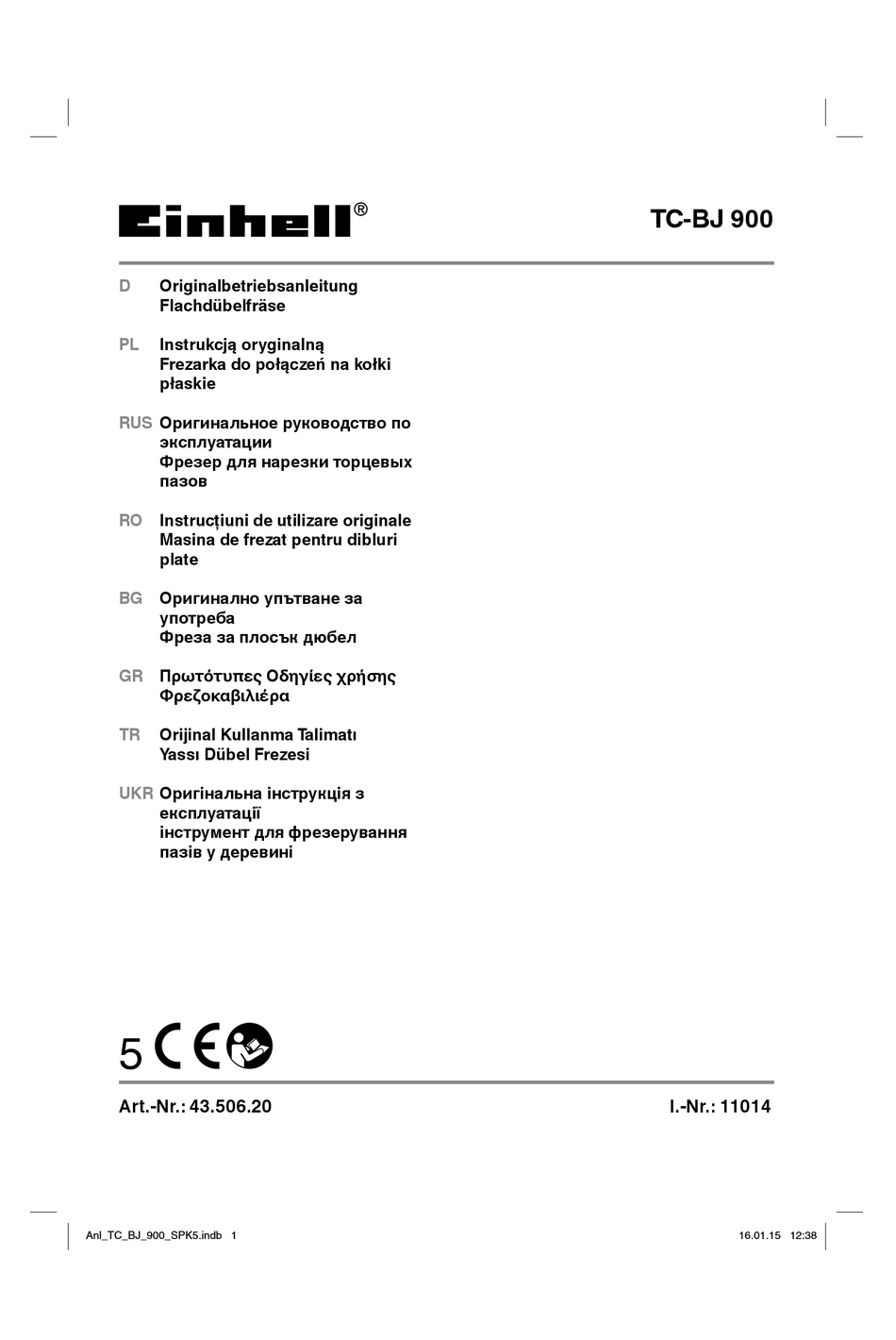 Einhell®

TC-BJ 900

D Originalbetriebsanleitung
Flachdübelfräse

PL Instrukcją oryginalną
Frezarka do połączeń na kołki płaskie

RUS Оригинальное руководство по эксплуатации
Фрезер для нарезки торцевых пазов

RO Instrucțiuni de utilizare originale
Masina de frezat pentru dibluri plate

BG Оригинално упътване за употреба
Фреза за плосък дюбел

GR Πρωτότυπες Οδηγίες χρήσης
Φρεζοκαβιλιέρα

TR Orijinal Kullanma Talimatı
Yassı Dübel Frezesi

UKR Оригінальна інструкція з експлуатації
інструмент для фрезерування пазів у деревині

5 CE

Art.-Nr.: 43.506.20

I.-Nr.: 11014

Anl_TC_BJ_900_SPK5.indb 1

16.01.15 12:38